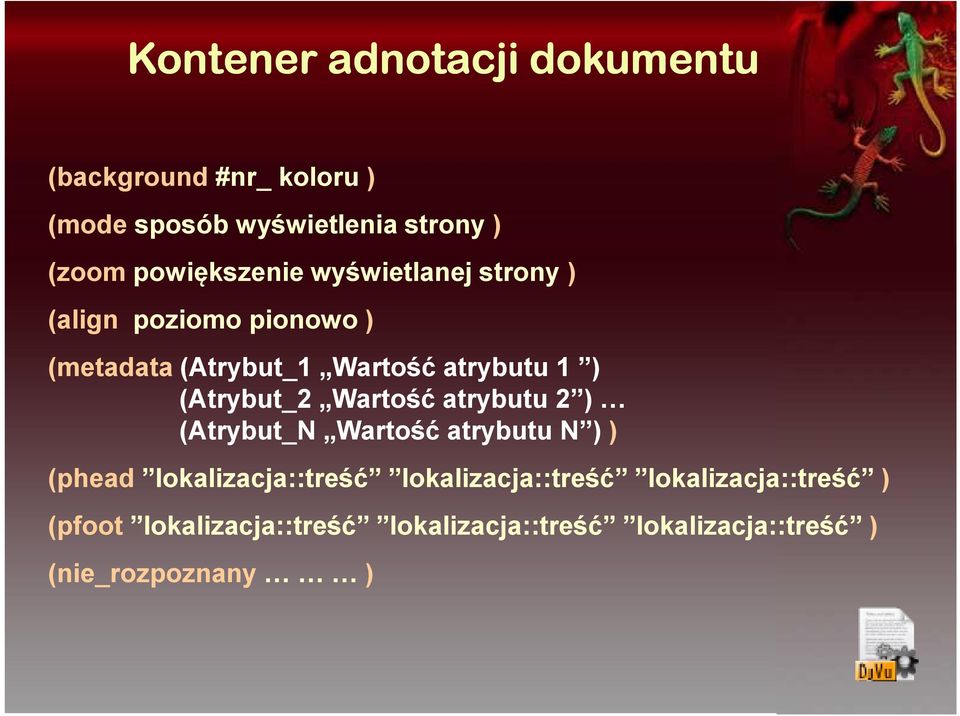 Kontener adnotacji dokumentu

(background #nr_ koloru )

(mode sposób wyświetlenia strony )

(zoom powiększenie wyświetlanej strony )

(align poziomo pionowo )

(metadata (Atrybut_1 „Wartość atrybutu 1 ”)
(Atrybut_2 „Wartość atrybutu 2”) …
(Atrybut_N „Wartość atrybutu N”) )

(phead ”lokalizacja::treść” ”lokalizacja::treść” ”lokalizacja::treść” )

(pfoot ”lokalizacja::treść” ”lokalizacja::treść” ”lokalizacja::treść” )

(nie_rozpoznany … … … )

DjVu